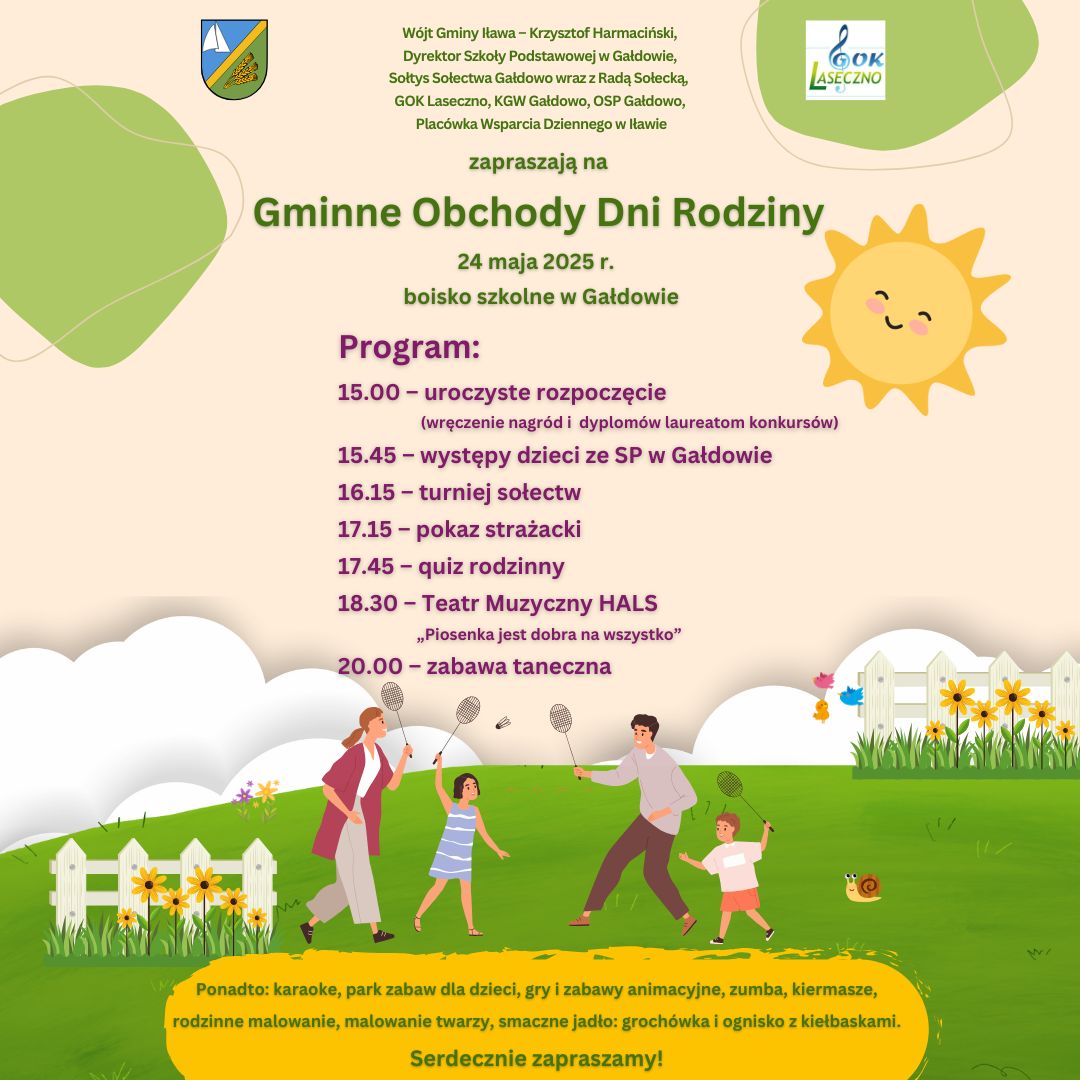 Wójt Gminy Iława – Krzysztof Harmaciński,
Dyrektor Szkoły Podstawowej w Gałdowie,
Sołtys Sołectwa Gałdowo wraz z Radą Sołecką,
GOK Laseczno, KGW Gałdowo, OSP Gałdowo,
Placówka Wsparcia Dziennego w Iławie

GOK LASECZNO

zapraszają na

Gminne Obchody Dni Rodziny

24 maja 2025 r.
boisko szkolne w Gałdowie

Program:

15.00 – uroczyste rozpoczęcie
(wręczenie nagród i dyplomów laureatom konkursów)
15.45 – występy dzieci ze SP w Gałdowie
16.15 – turniej sołectw
17.15 – pokaz strażacki
17.45 – quiz rodzinny
18.30 – Teatr Muzyczny HALS
„Piosenka jest dobra na wszystko”
20.00 – zabawa taneczna

Ponadto: karaoke, park zabaw dla dzieci, gry i zabawy animacyjne, zumba, kiermasze, rodzinne malowanie, malowanie twarzy, smaczne jadło: grochówka i ognisko z kiełbaskami.

Serdecznie zapraszamy!